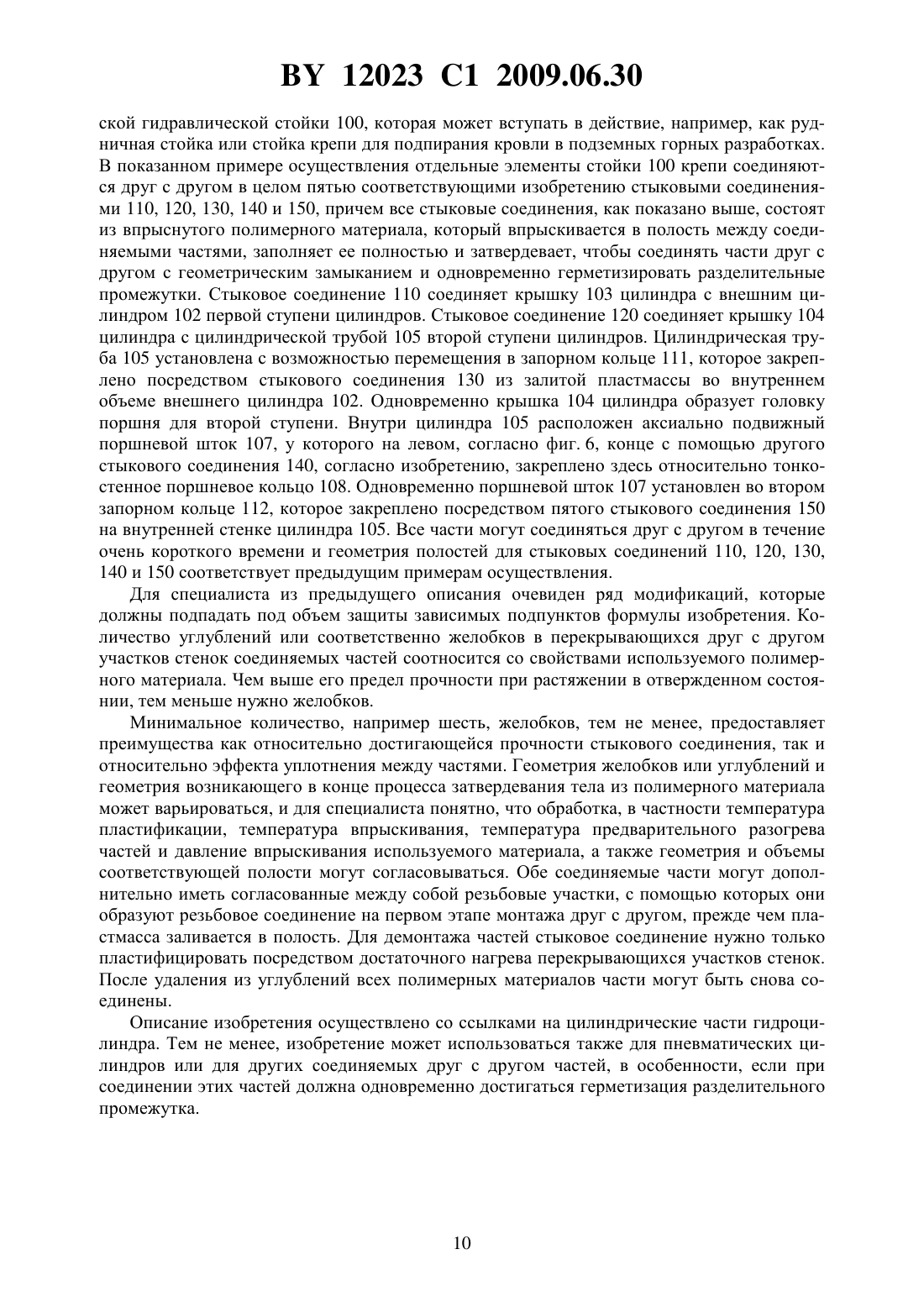 BY 12023 C1 2009.06.30

ской гидравлической стойки 100, которая может вступать в действие, например, как рудничная стойка или стойка крепи для подпирания кровли в подземных горных разработках. В показанном примере осуществления отдельные элементы стойки 100 крепи соединяются друг с другом в целом пятью соответствующими изобретению стыковыми соединениями 110, 120, 130, 140 и 150, причем все стыковые соединения, как показано выше, состоят из впрыснутого полимерного материала, который впрыскивается в полость между соединяемыми частями, заполняет ее полностью и затвердевает, чтобы соединять части друг с другом с геометрическим замыканием и одновременно герметизировать разделительные промежутки. Стыковое соединение 110 соединяет крышку 103 цилиндра с внешним цилиндром 102 первой ступени цилиндров. Стыковое соединение 120 соединяет крышку 104 цилиндра с цилиндрической трубой 105 второй ступени цилиндров. Цилиндрическая труба 105 установлена с возможностью перемещения в запорном кольце 111, которое закреплено посредством стыкового соединения 130 из залитой пластмассы во внутреннем объеме внешнего цилиндра 102. Одновременно крышка 104 цилиндра образует головку поршня для второй ступени. Внутри цилиндра 105 расположен аксиально подвижный поршневой шток 107, у которого на левом, согласно фиг. 6, конце с помощью другого стыкового соединения 140, согласно изобретению, закреплено здесь относительно тонкостенное поршневое кольцо 108. Одновременно поршневой шток 107 установлен во втором запорном кольце 112, которое закреплено посредством пятого стыкового соединения 150 на внутренней стенке цилиндра 105. Все части могут соединяться друг с другом в течение очень короткого времени и геометрия полостей для стыковых соединений 110, 120, 130, 140 и 150 соответствует предыдущим примерам осуществления.

Для специалиста из предыдущего описания очевиден ряд модификаций, которые должны подпадать под объем защиты зависимых подпунктов формулы изобретения. Количество углублений или соответственно желобков в перекрывающихся друг с другом участков стенок соединяемых частей соотносится со свойствами используемого полимерного материала. Чем выше его предел прочности при растяжении в отвержденном состоянии, тем меньше нужно желобков.

Минимальное количество, например шесть, желобков, тем не менее, предоставляет преимущества как относительно достигающейся прочности стыкового соединения, так и относительно эффекта уплотнения между частями. Геометрия желобков или углублений и геометрия возникающего в конце процесса затвердевания тела из полимерного материала может варьироваться, и для специалиста понятно, что обработка, в частности температура пластификации, температура впрыскивания, температура предварительного разогрева частей и давление впрыскивания используемого материала, а также геометрия и объемы соответствующей полости могут согласовываться. Обе соединяемые части могут дополнительно иметь согласованные между собой резьбовые участки, с помощью которых они образуют резьбовое соединение на первом этапе монтажа друг с другом, прежде чем пластмасса заливается в полость. Для демонтажа частей стыковое соединение нужно только пластифицировать посредством достаточного нагрева перекрывающихся участков стенок. После удаления из углублений всех полимерных материалов части могут быть снова соединены.

Описание изобретения осуществлено со ссылками на цилиндрические части гидроцилиндра. Тем не менее, изобретение может использоваться также для пневматических цилиндров или для других соединяемых друг с другом частей, в особенности, если при соединении этих частей должна одновременно достигаться герметизация разделительного промежутка.

10